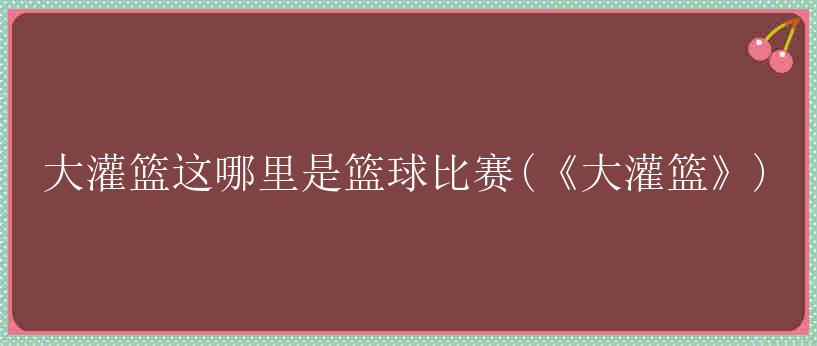 大灌篮这哪里是篮球比赛(《大灌篮》)